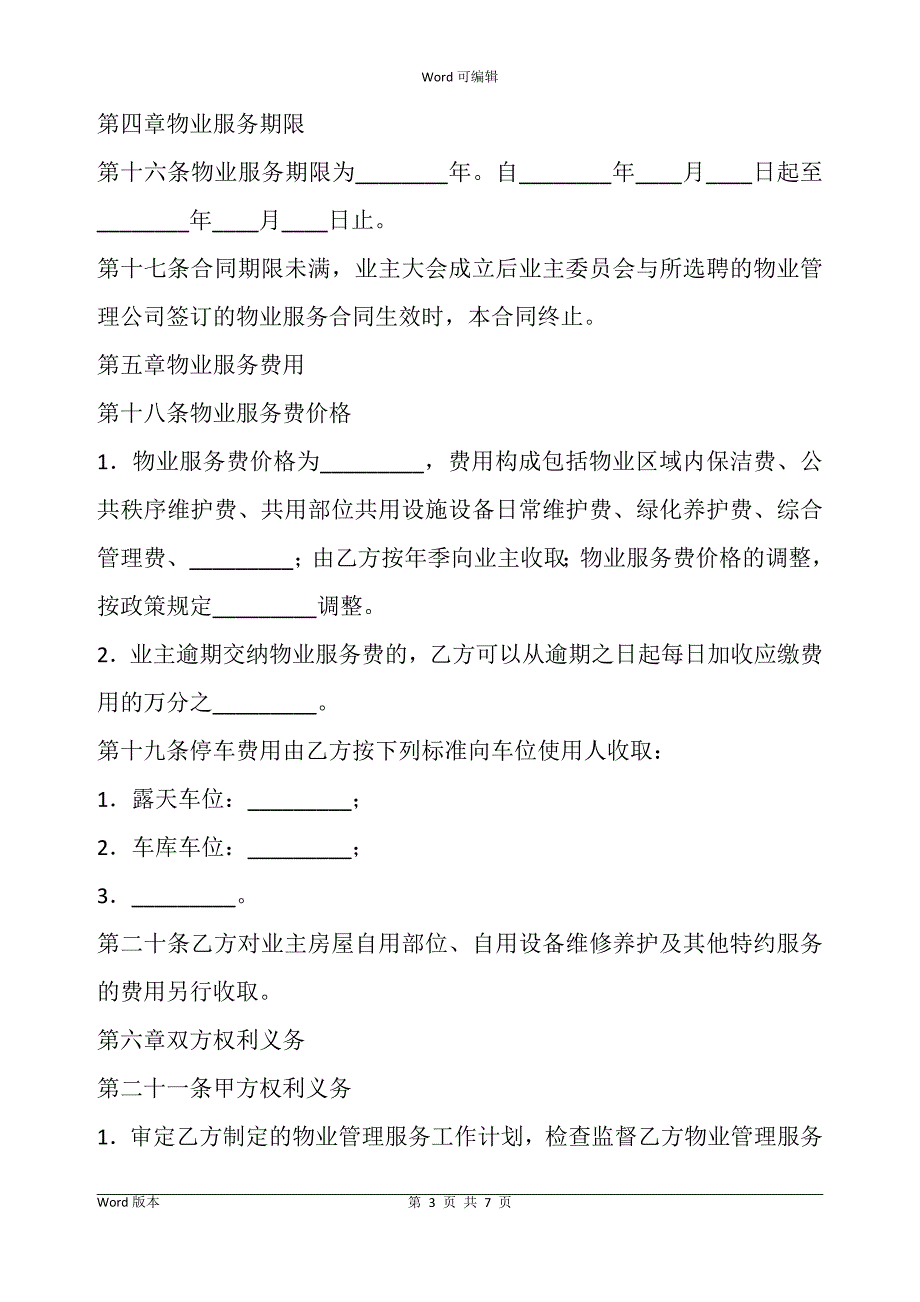 Word 可编辑

第四章物业服务期限

第十六条物业服务期限为________年。自________年____月____日起至________年____月____日止。

第十七条合同期限未满，业主大会成立后业主委员会与所选聘的物业管理公司签订的物业服务合同生效时，本合同终止。

第五章物业服务费用

第十八条物业服务费价格

1．物业服务费价格为_________，费用构成包括物业区域内保洁费、公共秩序维护费、共用部位共用设施设备日常维护费、绿化养护费、综合管理费、_________；由乙方按年季向业主收取;物业服务费价格的调整，按政策规定_________调整。

2．业主逾期交纳物业服务费的，乙方可以从逾期之日起每日加收应缴费用的万分之_________。

第十九条停车费用由乙方按下列标准向车位使用人收取：

1．露天车位：_________；

2．车库车位：_________；

3．_________。

第二十条乙方对业主房屋自用部位、自用设备维修养护及其他特约服务的费用另行收取。

第六章双方权利义务

第二十一条甲方权利义务

1．审定乙方制定的物业管理服务工作计划，检查监督乙方物业管理服务

Word 版本　　第 3 页 共 7 页